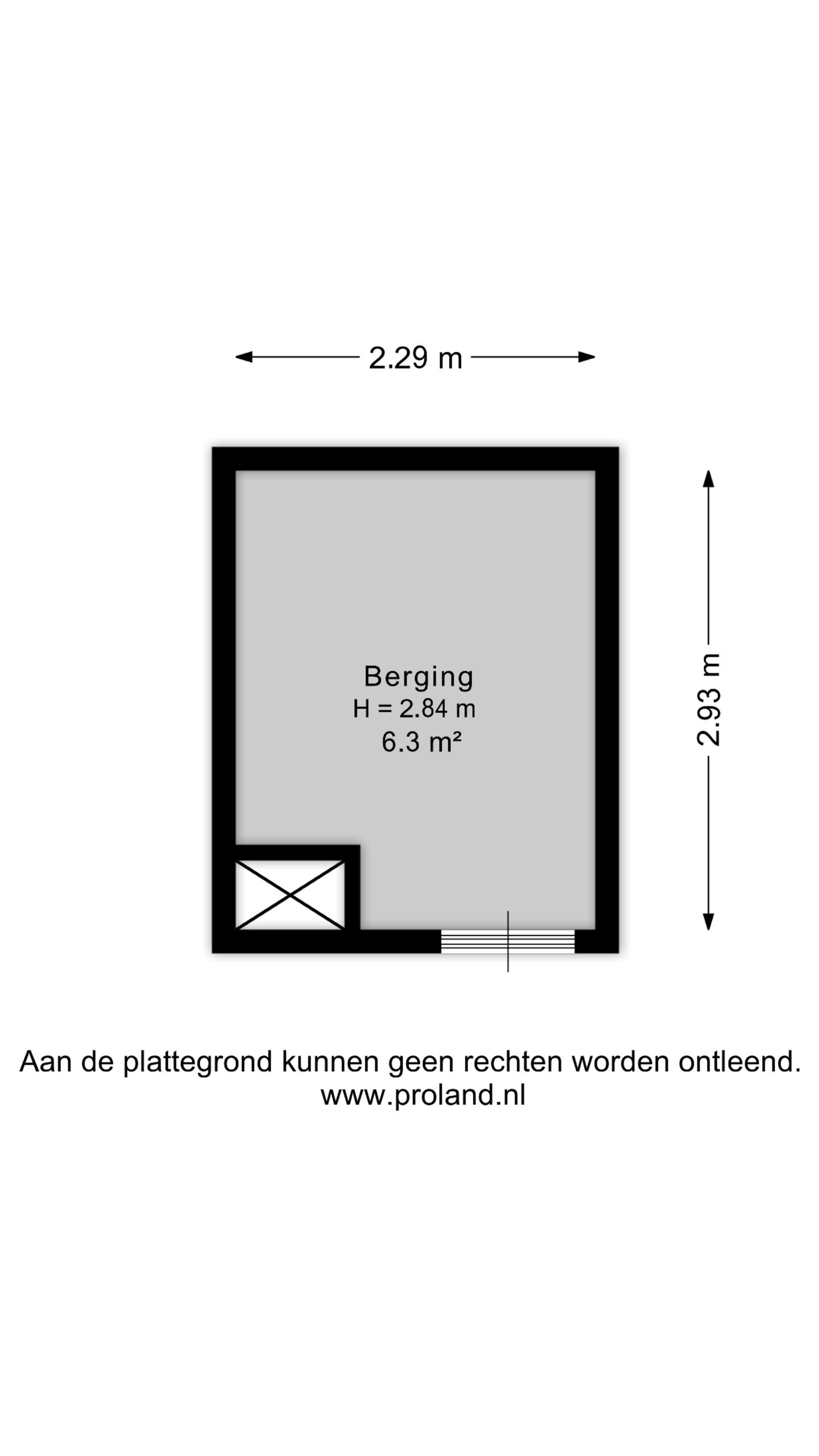 2.29 m

Berging
H = 2.84 m
6.3 m²

2.93 m

Aan de plattegrond kunnen geen rechten worden ontleend.
www.proland.nl